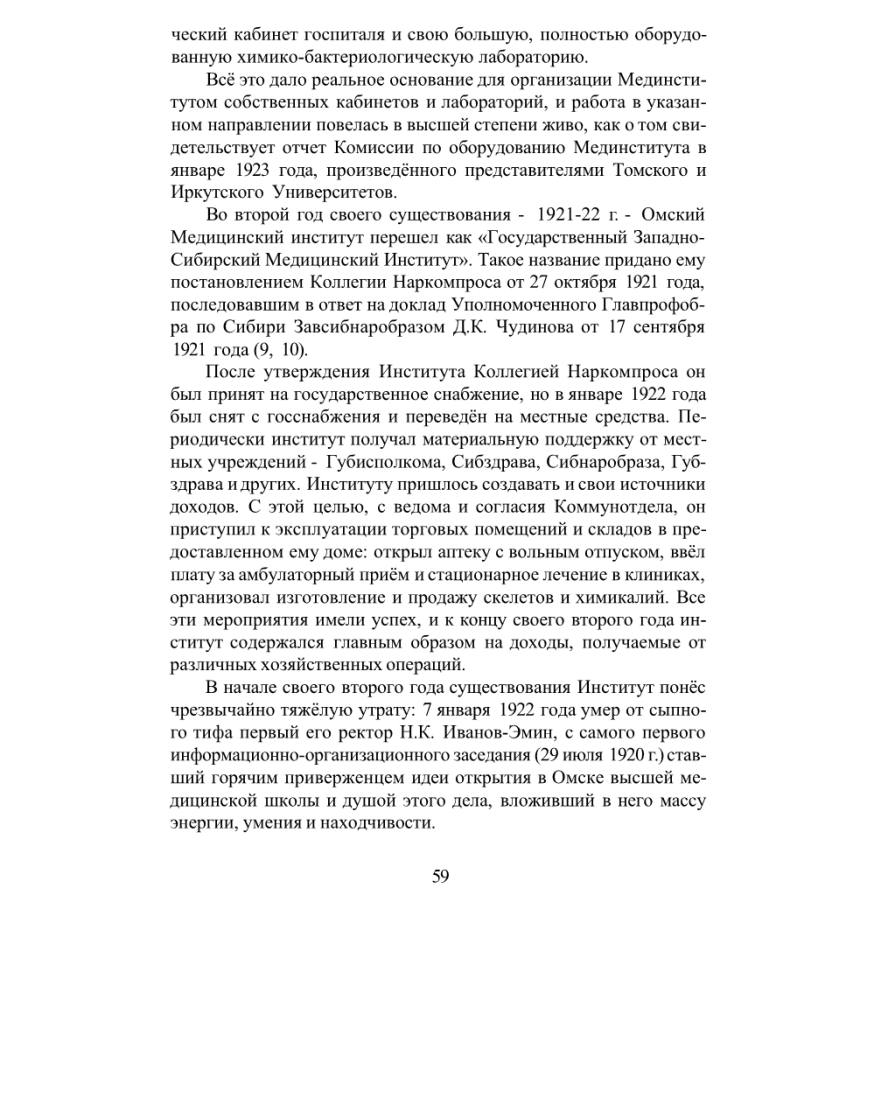 ческий кабинет госпиталя и свою большую, полностью оборудованную химико-бактериологическую лабораторию.

Всё это дало реальное основание для организации Мединститутом собственных кабинетов и лабораторий, и работа в указанном направлении повелась в высшей степени живо, как о том свидетельствует отчет Комиссии по оборудованию Мединститута в январе 1923 года, произведённого представителями Томского и Иркутского Университетов.

Во второй год своего существования - 1921-22 г. - Омский Медицинский институт перешел как «Государственный Западно-Сибирский Медицинский Институт». Такое название придано ему постановлением Коллегии Наркомпроса от 27 октября 1921 года, последовавшим в ответ на доклад Уполномоченного Главпрофобра по Сибири Завсибнаробразом Д.К. Чудинова от 17 сентября 1921 года (9, 10).

После утверждения Института Коллегией Наркомпроса он был принят на государственное снабжение, но в январе 1922 года был снят с госснабжения и переведён на местные средства. Периодически институт получал материальную поддержку от местных учреждений - Губисполкома, Сибздрава, Сибнаробраза, Губздрава и других. Институту пришлось создавать и свои источники доходов. С этой целью, с ведома и согласия Коммунотдела, он приступил к эксплуатации торговых помещений и складов в предоставленном ему доме: открыл аптеку с вольным отпуском, ввёл плату за амбулаторный приём и стационарное лечение в клиниках, организовал изготовление и продажу скелетов и химикалий. Все эти мероприятия имели успех, и к концу своего второго года институт содержался главным образом на доходы, получаемые от различных хозяйственных операций.

В начале своего второго года существования Институт понёс чрезвычайно тяжёлую утрату: 7 января 1922 года умер от сыпного тифа первый его ректор Н.К. Иванов-Эмин, с самого первого информационно-организационного заседания (29 июля 1920 г.) ставший горячим приверженцем идеи открытия в Омске высшей медицинской школы и душой этого дела, вложивший в него массу энергии, умения и находчивости.

59